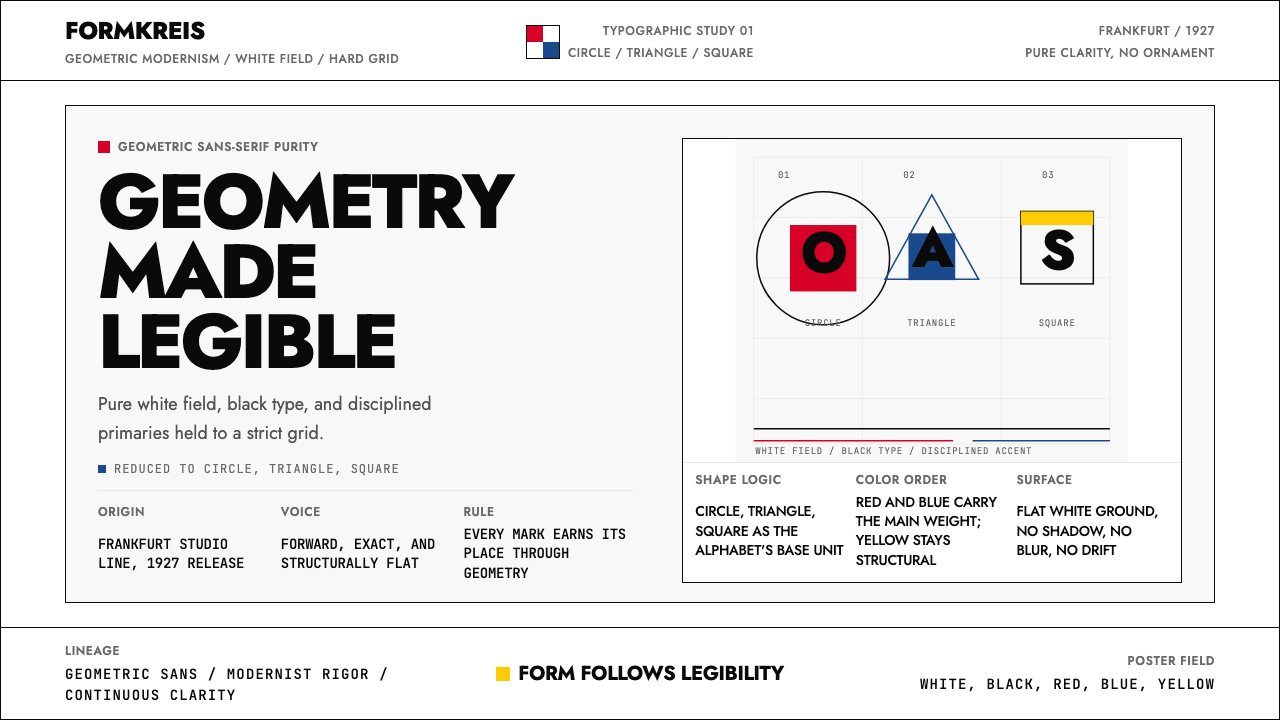 FORMKREIS
GEOMETRIC MODERNISM / WHITE FIELD / HARD GRID

TYPOGRAPHIC STUDY 01
CIRCLE / TRIANGLE / SQUARE

FRANKFURT / 1927
PURE CLARITY, NO ORNAMENT

GEOMETRIC SANS-SERIF PURITY

GEOMETRY MADE LEGIBLE

Pure white field, black type, and disciplined primaries held to a strict grid.

REDUCED TO CIRCLE, TRIANGLE, SQUARE

ORIGIN
FRANKFURT STUDIO LINE, 1927 RELEASE

VOICE
FORWARD, EXACT, AND STRUCTURALLY FLAT

RULE
EVERY MARK EARNS ITS PLACE THROUGH GEOMETRY

01
O
CIRCLE

02
A
TRIANGLE

03
S
SQUARE

WHITE FIELD / BLACK TYPE / DISCIPLINED ACCENT

SHAPE LOGIC
CIRCLE, TRIANGLE, SQUARE AS THE ALPHABET'S BASE UNIT

COLOR ORDER
RED AND BLUE CARRY THE MAIN WEIGHT; YELLOW STAYS STRUCTURAL

SURFACE
FLAT WHITE GROUND, NO SHADOW, NO BLUR, NO DRIFT

LINEAGE
GEOMETRIC SANS / MODERNIST RIGOR / CONTINUOUS CLARITY

FORM FOLLOWS LEGIBILITY

POSTER FIELD
WHITE, BLACK, RED, BLUE, YELLOW